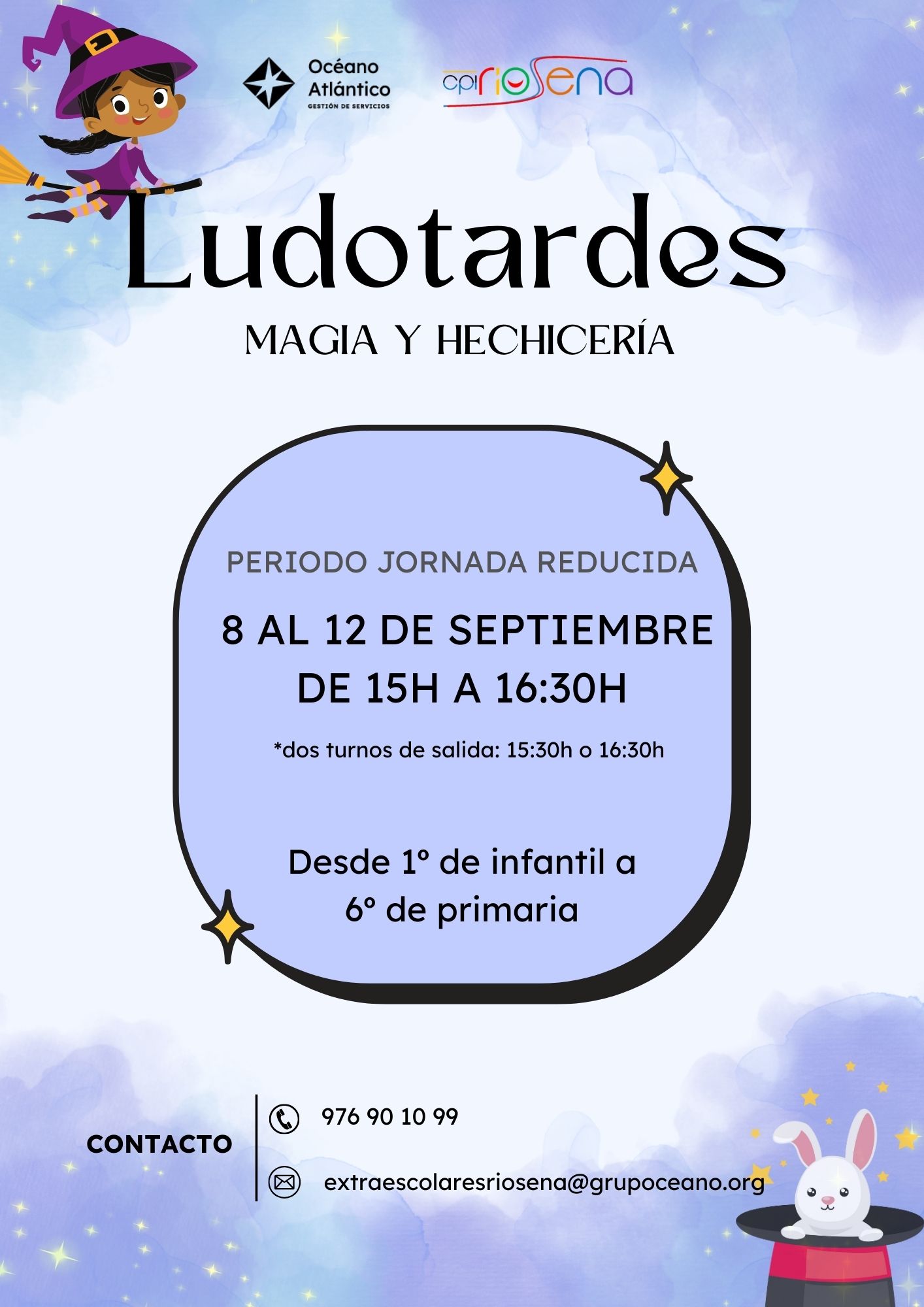 Océano
Atlántico
GESTIÓN DE SERVICIOS

cpi riosena

Ludotardes

MAGIA Y HECHICERÍA

PERIODO JORNADA REDUCIDA

8 AL 12 DE SEPTIEMBRE
DE 15H A 16:30H

*dos turnos de salida: 15:30h o 16:30h

Desde 1º de infantil a
6º de primaria

CONTACTO

976 90 10 99

extraescolaresriosena@grupoceano.org